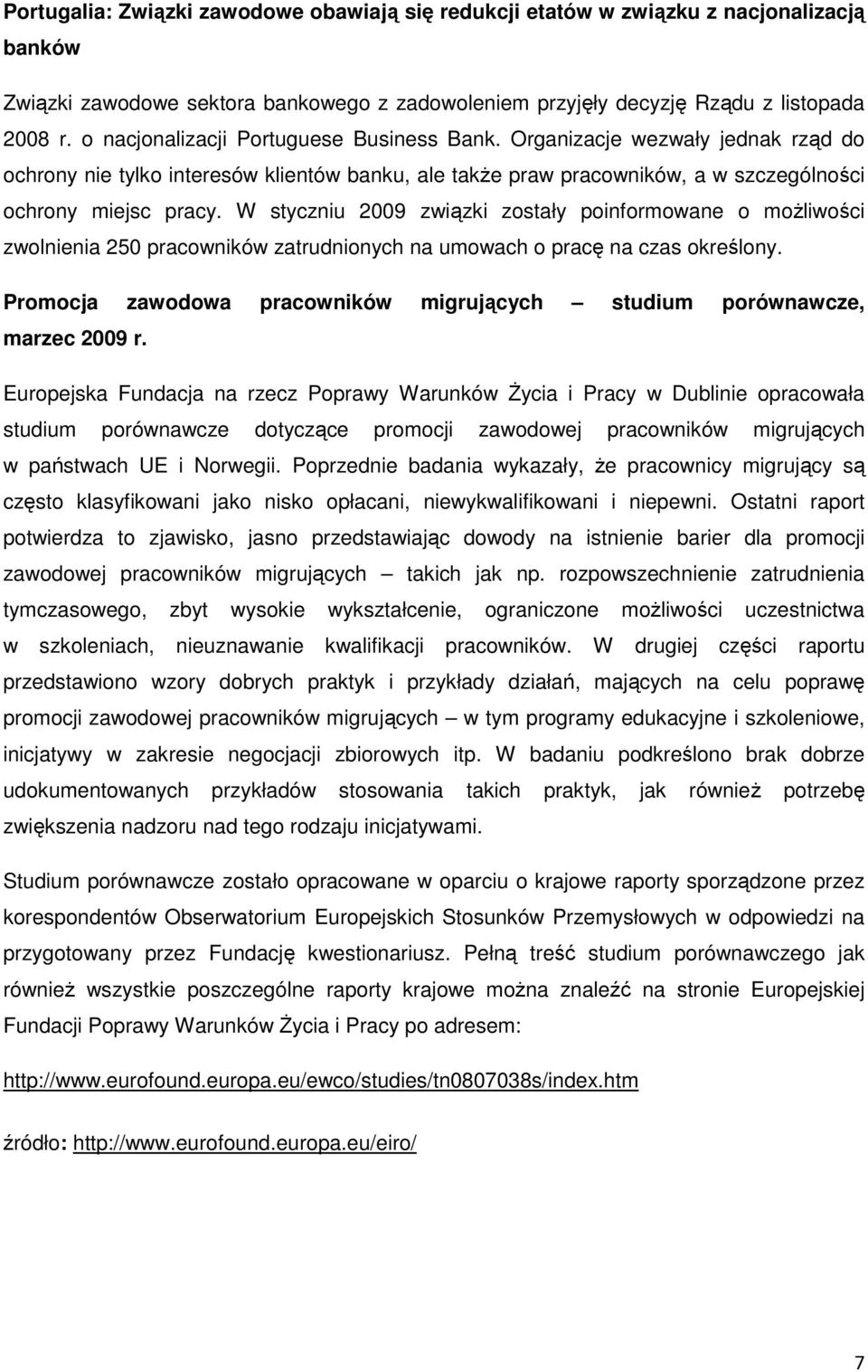 Portugalia: Związki zawodowe obawiają się redukcji etatów w związku z nacjonalizacją banków

Związki zawodowe sektora bankowego z zadowoleniem przyjęły decyzję Rządu z listopada 2008 r. o nacjonalizacji Portuguese Business Bank. Organizacje wezwały jednak rząd do ochrony nie tylko interesów klientów banku, ale także praw pracowników, a w szczególności ochrony miejsc pracy. W styczniu 2009 związki zostały poinformowane o możliwości zwolnienia 250 pracowników zatrudnionych na umowach o pracę na czas określony.

Promocja zawodowa pracowników migrujących – studium porównawcze, marzec 2009 r.

Europejska Fundacja na rzecz Poprawy Warunków Życia i Pracy w Dublinie opracowała studium porównawcze dotyczące promocji zawodowej pracowników migrujących w państwach UE i Norwegii. Poprzednie badania wykazały, że pracownicy migrujący są często klasyfikowani jako nisko opłacani, niewykwalifikowani i niepewni. Ostatni raport potwierdza to zjawisko, jasno przedstawiając dowody na istnienie barier dla promocji zawodowej pracowników migrujących – takich jak np. rozpowszechnienie zatrudnienia tymczasowego, zbyt wysokie wykształcenie, ograniczone możliwości uczestnictwa w szkoleniach, nieuznawanie kwalifikacji pracowników. W drugiej części raportu przedstawiono wzory dobrych praktyk i przykłady działań, mających na celu poprawę promocji zawodowej pracowników migrujących – w tym programy edukacyjne i szkoleniowe, inicjatywy w zakresie negocjacji zbiorowych itp. W badaniu podkreślono brak dobrze udokumentowanych przykładów stosowania takich praktyk, jak również potrzebę zwiększenia nadzoru nad tego rodzaju inicjatywami.

Studium porównawcze zostało opracowane w oparciu o krajowe raporty sporządzone przez korespondentów Obserwatorium Europejskich Stosunków Przemysłowych w odpowiedzi na przygotowany przez Fundację kwestionariusz. Pełną treść studium porównawczego jak również wszystkie poszczególne raporty krajowe można znaleźć na stronie Europejskiej Fundacji Poprawy Warunków Życia i Pracy po adresem:

http://www.eurofound.europa.eu/ewco/studies/tn0807038s/index.htm

źródło: http://www.eurofound.europa.eu/eiro/

7